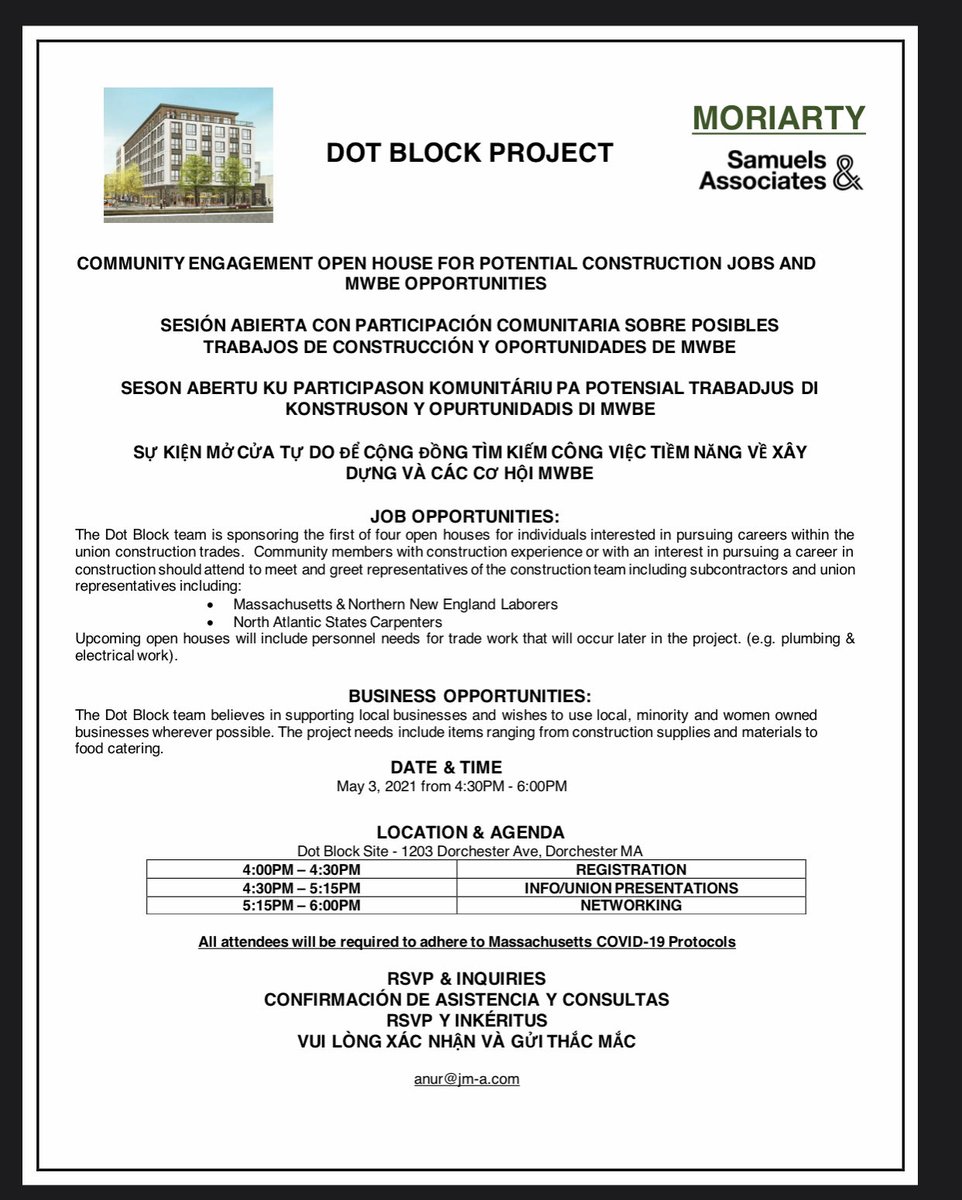 DOT BLOCK PROJECT

MORIARTY

Samuels & Associates

COMMUNITY ENGAGEMENT OPEN HOUSE FOR POTENTIAL CONSTRUCTION JOBS AND MWBE OPPORTUNITIES

SESIÓN ABIERTA CON PARTICIPACIÓN COMUNITARIA SOBRE POSIBLES TRABAJOS DE CONSTRUCCIÓN Y OPORTUNIDADES DE MWBE

SESON ABERTU KU PARTICIPASON KOMUNITÁRIU PA POTENSIAL TRABADJUS DI KONSTRUSON Y OPURTUNIDADIS DI MWBE

SỰ KIỆN MỞ CỬA TỰ DO ĐỂ CỘNG ĐỒNG TÌM KIẾM CÔNG VIỆC TIỀM NĂNG VỀ XÂY DỰNG VÀ CÁC CƠ HỘI MWBE

JOB OPPORTUNITIES:

The Dot Block team is sponsoring the first of four open houses for individuals interested in pursuing careers within the union construction trades. Community members with construction experience or with an interest in pursuing a career in construction should attend to meet and greet representatives of the construction team including subcontractors and union representatives including:
• Massachusetts & Northern New England Laborers
• North Atlantic States Carpenters
Upcoming open houses will include personnel needs for trade work that will occur later in the project. (e.g. plumbing & electrical work).

BUSINESS OPPORTUNITIES:

The Dot Block team believes in supporting local businesses and wishes to use local, minority and women owned businesses wherever possible. The project needs include items ranging from construction supplies and materials to food catering.

DATE & TIME
May 3, 2021 from 4:30PM - 6:00PM

LOCATION & AGENDA
Dot Block Site - 1203 Dorchester Ave, Dorchester MA

| 4:00PM – 4:30PM | REGISTRATION |
|---|---|
| 4:30PM – 5:15PM | INFO/UNION PRESENTATIONS |
| 5:15PM – 6:00PM | NETWORKING |

All attendees will be required to adhere to Massachusetts COVID-19 Protocols

RSVP & INQUIRIES
CONFIRMACIÓN DE ASISTENCIA Y CONSULTAS
RSVP Y INKÉRITUS
VUI LÒNG XÁC NHẬN VÀ GỬI THẮC MẮC

anur@jm-a.com